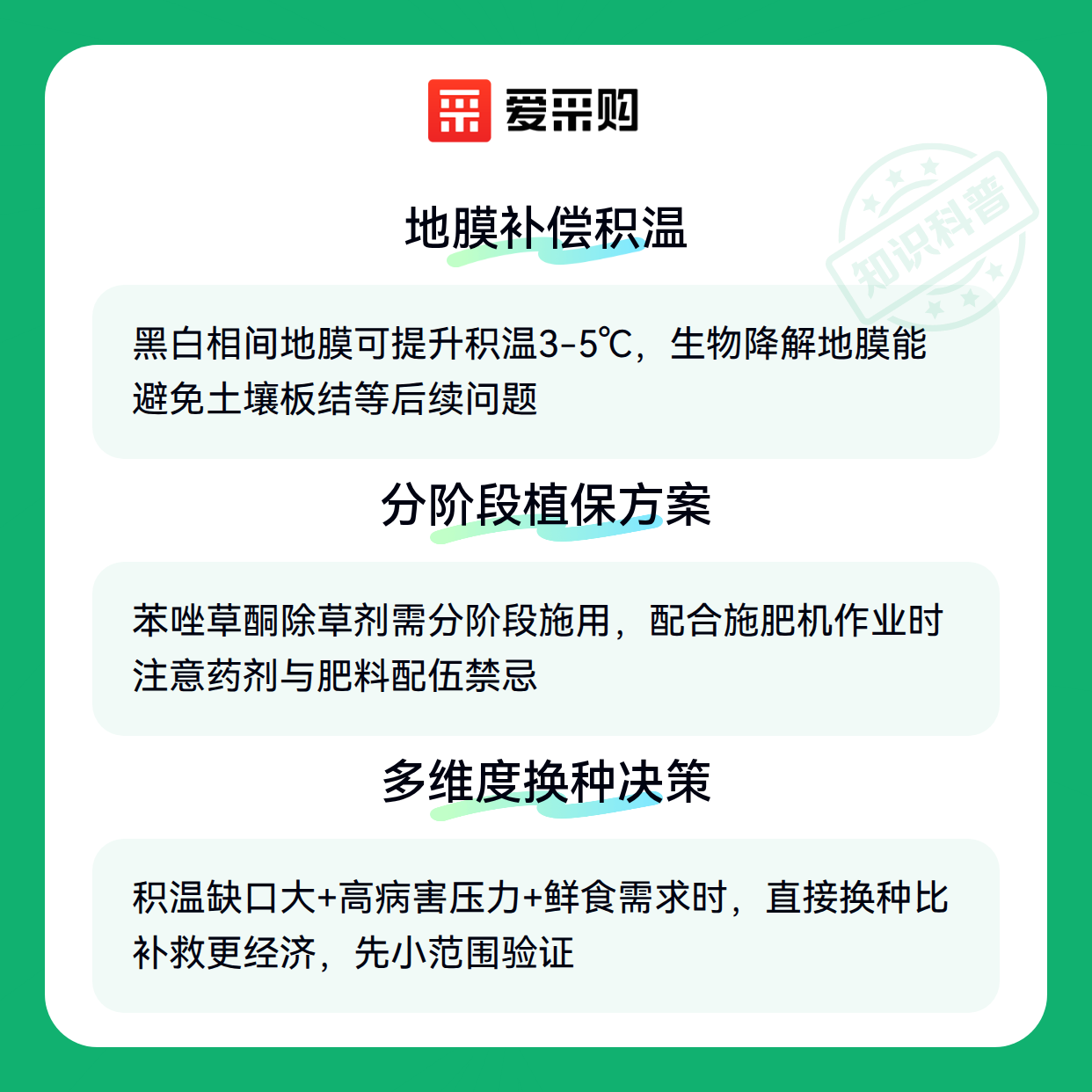 爱采购

地膜补偿积温

黑白相间地膜可提升积温3-5℃，生物降解地膜能避免土壤板结等后续问题

分阶段植保方案

苯唑草酮除草剂需分阶段施用，配合施肥机作业时注意药剂与肥料配伍禁忌

多维度换种决策

积温缺口大+高病害压力+鲜食需求时，直接换种比补救更经济，先小范围验证

知识科普